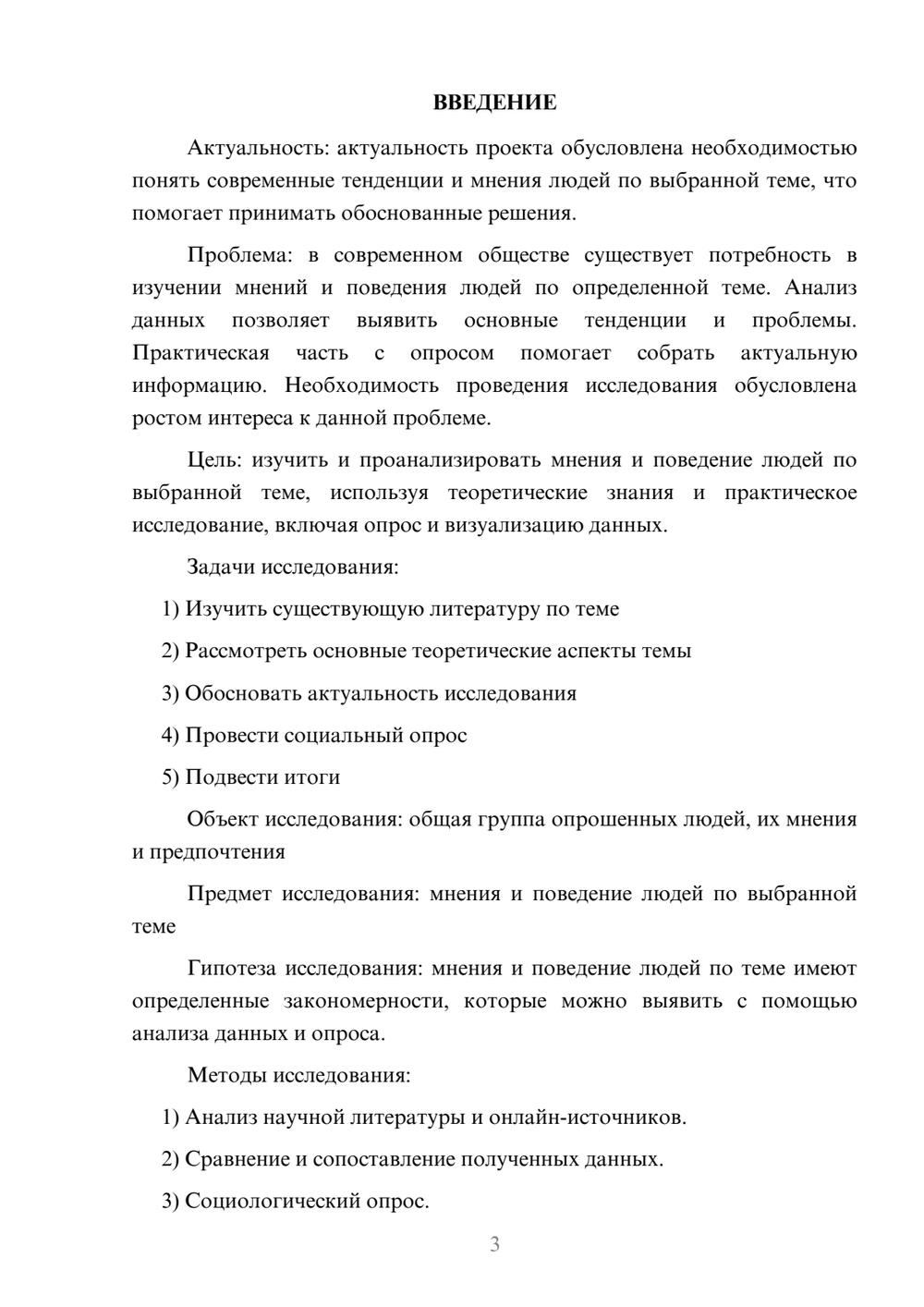 ВВЕДЕНИЕ

Актуальность: актуальность проекта обусловлена необходимостью понять современные тенденции и мнения людей по выбранной теме, что помогает принимать обоснованные решения.

Проблема: в современном обществе существует потребность в изучении мнений и поведения людей по определенной теме. Анализ данных позволяет выявить основные тенденции и проблемы. Практическая часть с опросом помогает собрать актуальную информацию. Необходимость проведения исследования обусловлена ростом интереса к данной проблеме.

Цель: изучить и проанализировать мнения и поведение людей по выбранной теме, используя теоретические знания и практическое исследование, включая опрос и визуализацию данных.

Задачи исследования:

1) Изучить существующую литературу по теме

2) Рассмотреть основные теоретические аспекты темы

3) Обосновать актуальность исследования

4) Провести социальный опрос

5) Подвести итоги

Объект исследования: общая группа опрошенных людей, их мнения и предпочтения

Предмет исследования: мнения и поведение людей по выбранной теме

Гипотеза исследования: мнения и поведение людей по теме имеют определенные закономерности, которые можно выявить с помощью анализа данных и опроса.

Методы исследования:

1) Анализ научной литературы и онлайн-источников.

2) Сравнение и сопоставление полученных данных.

3) Социологический опрос.

3